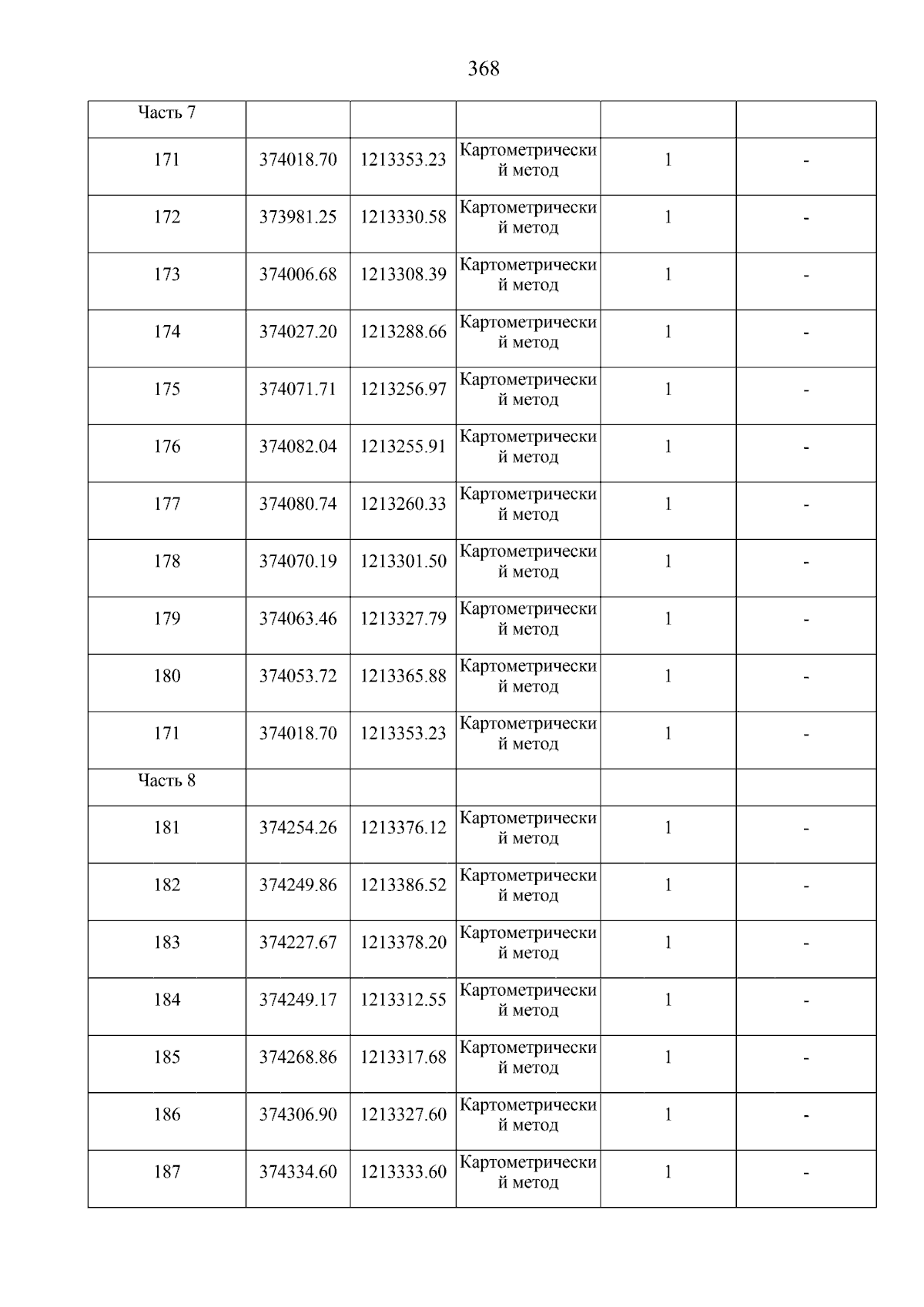 368

| Часть 7 | | | | | |
|---|---|---|---|---|---|
| 171 | 374018.70 | 1213353.23 | Картометрический метод | 1 | - |
| 172 | 373981.25 | 1213330.58 | Картометрический метод | 1 | - |
| 173 | 374006.68 | 1213308.39 | Картометрический метод | 1 | - |
| 174 | 374027.20 | 1213288.66 | Картометрический метод | 1 | - |
| 175 | 374071.71 | 1213256.97 | Картометрический метод | 1 | - |
| 176 | 374082.04 | 1213255.91 | Картометрический метод | 1 | - |
| 177 | 374080.74 | 1213260.33 | Картометрический метод | 1 | - |
| 178 | 374070.19 | 1213301.50 | Картометрический метод | 1 | - |
| 179 | 374063.46 | 1213327.79 | Картометрический метод | 1 | - |
| 180 | 374053.72 | 1213365.88 | Картометрический метод | 1 | - |
| 171 | 374018.70 | 1213353.23 | Картометрический метод | 1 | - |
| Часть 8 | | | | | |
| 181 | 374254.26 | 1213376.12 | Картометрический метод | 1 | - |
| 182 | 374249.86 | 1213386.52 | Картометрический метод | 1 | - |
| 183 | 374227.67 | 1213378.20 | Картометрический метод | 1 | - |
| 184 | 374249.17 | 1213312.55 | Картометрический метод | 1 | - |
| 185 | 374268.86 | 1213317.68 | Картометрический метод | 1 | - |
| 186 | 374306.90 | 1213327.60 | Картометрический метод | 1 | - |
| 187 | 374334.60 | 1213333.60 | Картометрический метод | 1 | - |